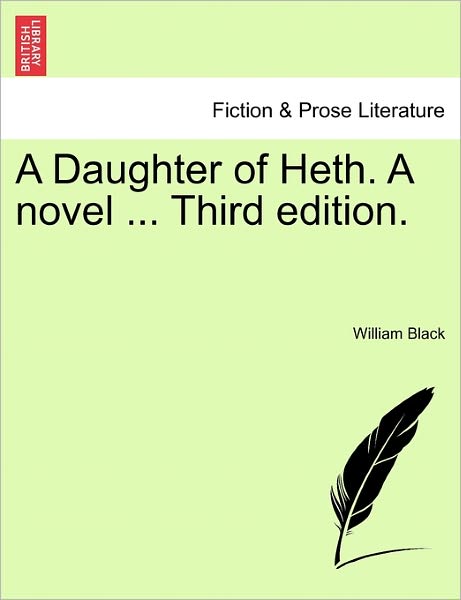 BRITISH LIBRARY

Fiction & Prose Literature

A Daughter of Heth. A novel ... Third edition.

William Black